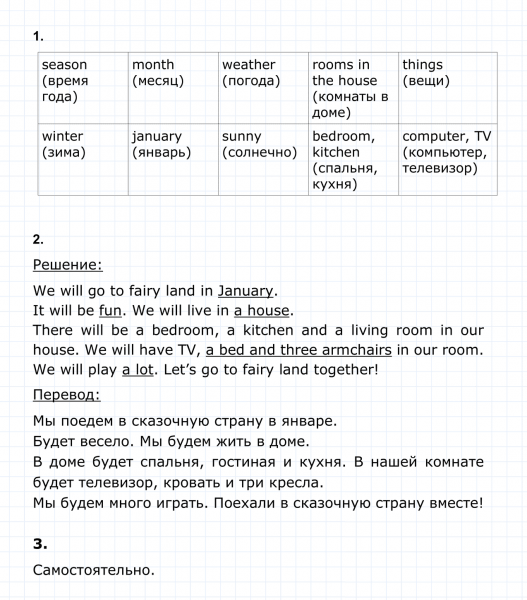 1.

| season (время года) | month (месяц) | weather (погода) | rooms in the house (комнаты в доме) | things (вещи) |
|---|---|---|---|---|
| winter (зима) | january (январь) | sunny (солнечно) | bedroom, kitchen (спальня, кухня) | computer, TV (компьютер, телевизор) |

2.

Решение:

We will go to fairy land in January.
It will be fun. We will live in a house.
There will be a bedroom, a kitchen and a living room in our house. We will have TV, a bed and three armchairs in our room.
We will play a lot. Let's go to fairy land together!

Перевод:

Мы поедем в сказочную страну в январе.
Будет весело. Мы будем жить в доме.
В доме будет спальня, гостиная и кухня. В нашей комнате будет телевизор, кровать и три кресла.
Мы будем много играть. Поехали в сказочную страну вместе!

3.

Самостоятельно.